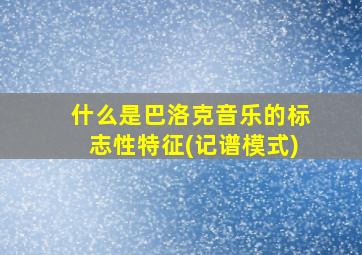 什么是巴洛克音乐的标志性特征(记谱模式)